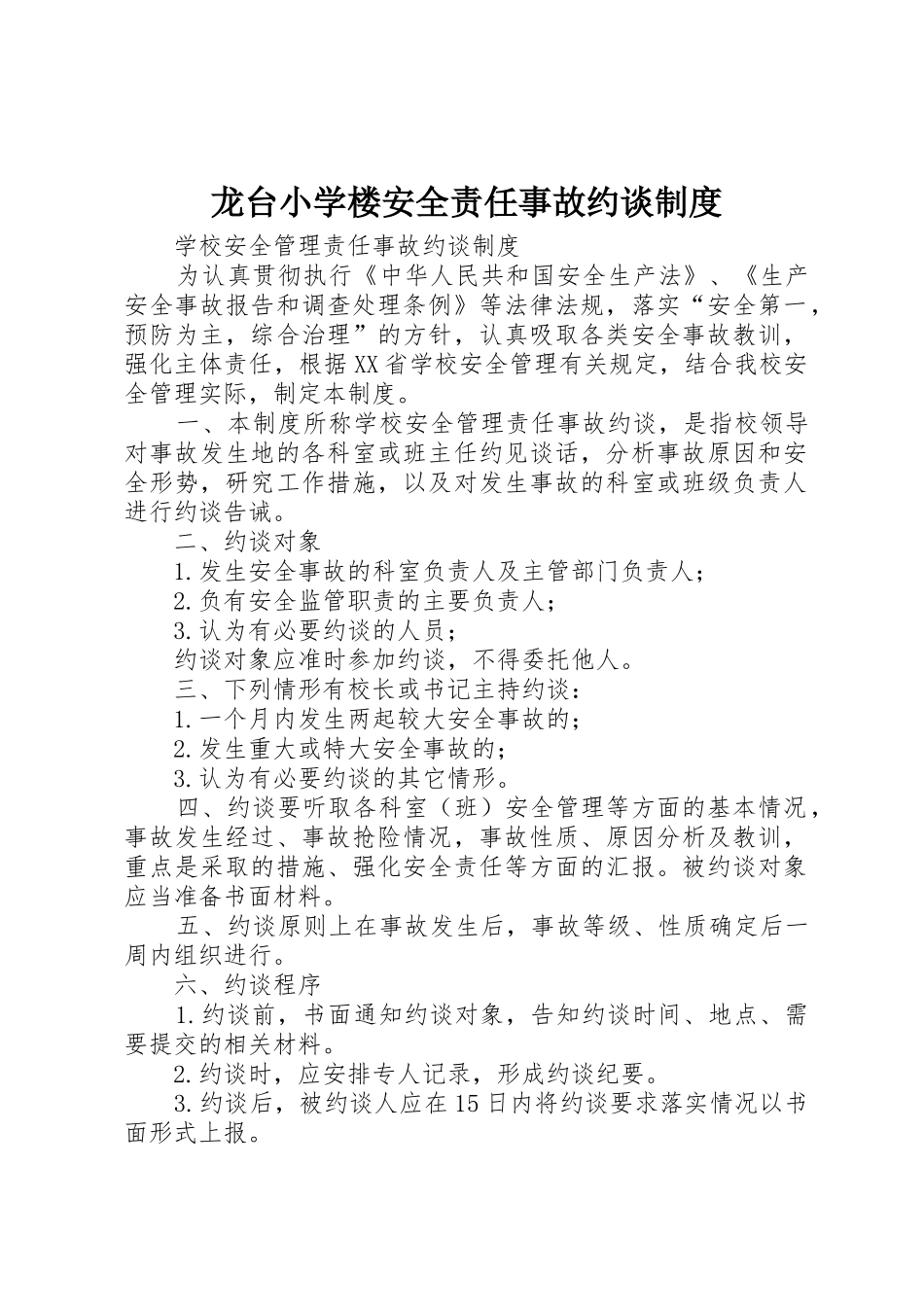 龙台小学楼安全责任事故约谈制度

学校安全管理责任事故约谈制度

为认真贯彻执行《中华人民共和国安全生产法》、《生产安全事故报告和调查处理条例》等法律法规，落实“安全第一，预防为主，综合治理”的方针，认真吸取各类安全事故教训，强化主体责任，根据XX省学校安全管理有关规定，结合我校安全管理实际，制定本制度。

一、本制度所称学校安全管理责任事故约谈，是指校领导对事故发生地的各科室或班主任约见谈话，分析事故原因和安全形势，研究工作措施，以及对发生事故的科室或班级负责人进行约谈告诫。

二、约谈对象

1.发生安全事故的科室负责人及主管部门负责人；

2.负有安全监管职责的主要负责人；

3.认为有必要约谈的人员；

约谈对象应准时参加约谈，不得委托他人。

三、下列情形有校长或书记主持约谈：

1.一个月内发生两起较大安全事故的；

2.发生重大或特大安全事故的；

3.认为有必要约谈的其它情形。

四、约谈要听取各科室（班）安全管理等方面的基本情况，事故发生经过、事故抢险情况，事故性质、原因分析及教训，重点是采取的措施、强化安全责任等方面的汇报。被约谈对象应当准备书面材料。

五、约谈原则上在事故发生后，事故等级、性质确定后一周内组织进行。

六、约谈程序

1.约谈前，书面通知约谈对象，告知约谈时间、地点、需要提交的相关材料。

2.约谈时，应安排专人记录，形成约谈纪要。

3.约谈后，被约谈人应在15日内将约谈要求落实情况以书面形式上报。